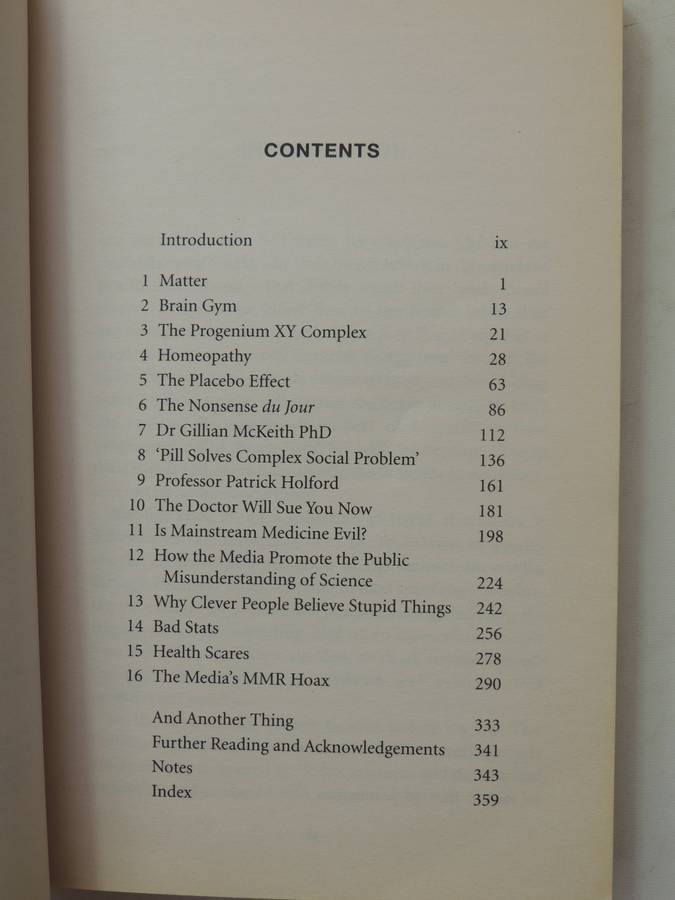 CONTENTS

Introduction ix

1 Matter 1
2 Brain Gym 13
3 The Progenium XY Complex 21
4 Homeopathy 28
5 The Placebo Effect 63
6 The Nonsense du Jour 86
7 Dr Gillian McKeith PhD 112
8 'Pill Solves Complex Social Problem' 136
9 Professor Patrick Holford 161
10 The Doctor Will Sue You Now 181
11 Is Mainstream Medicine Evil? 198
12 How the Media Promote the Public Misunderstanding of Science 224
13 Why Clever People Believe Stupid Things 242
14 Bad Stats 256
15 Health Scares 278
16 The Media's MMR Hoax 290

And Another Thing 333
Further Reading and Acknowledgements 341
Notes 343
Index 359